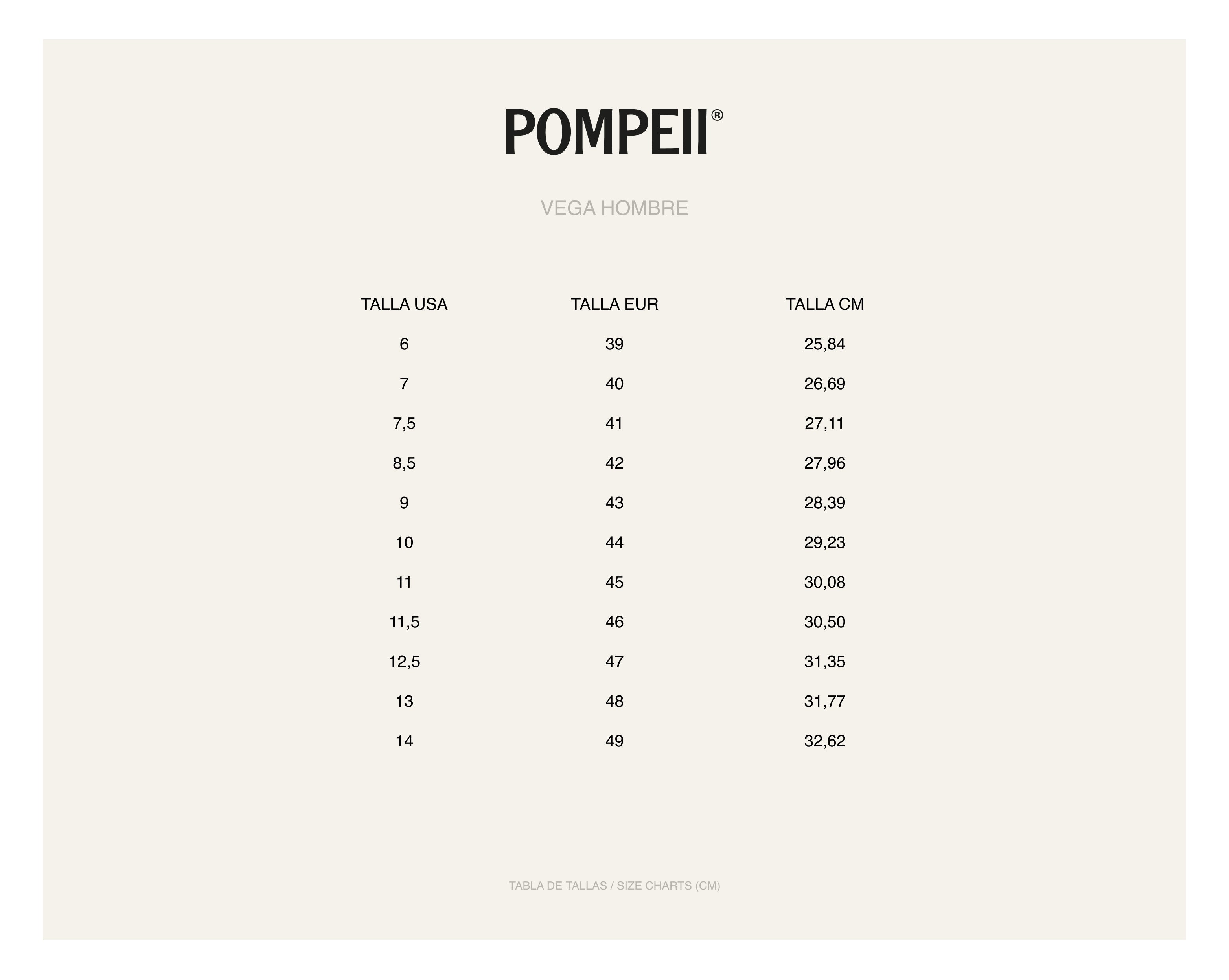 POMPEII®

VEGA HOMBRE

| TALLA USA | TALLA EUR | TALLA CM |
|---|---|---|
| 6 | 39 | 25,84 |
| 7 | 40 | 26,69 |
| 7,5 | 41 | 27,11 |
| 8,5 | 42 | 27,96 |
| 9 | 43 | 28,39 |
| 10 | 44 | 29,23 |
| 11 | 45 | 30,08 |
| 11,5 | 46 | 30,50 |
| 12,5 | 47 | 31,35 |
| 13 | 48 | 31,77 |
| 14 | 49 | 32,62 |

TABLA DE TALLAS / SIZE CHARTS (CM)